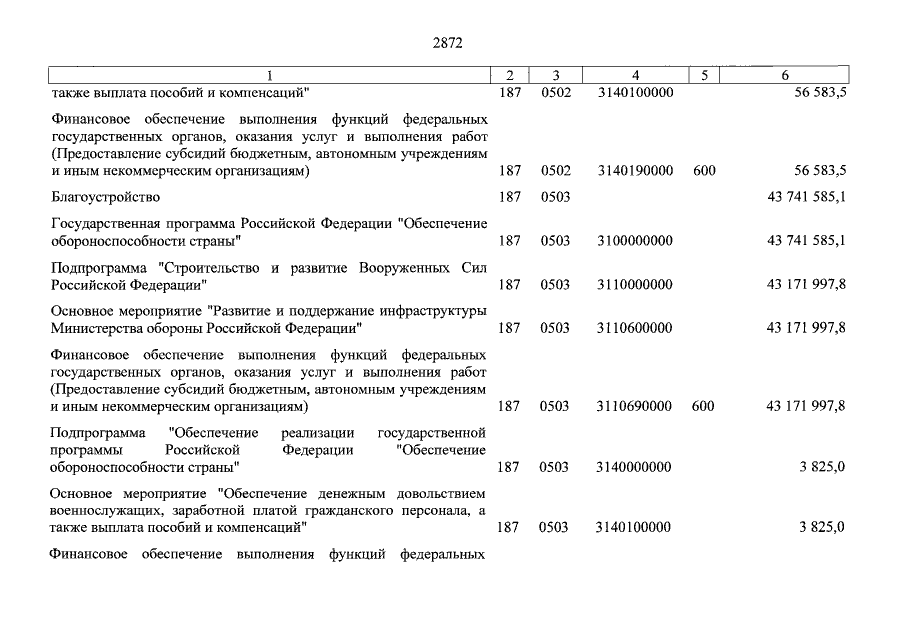 2872

| 1 | 2 | 3 | 4 | 5 | 6 |
|---|---|---|---|---|---|
| также выплата пособий и компенсаций" | 187 | 0502 | 3140100000 | | 56 583,5 |
| Финансовое обеспечение выполнения функций федеральных государственных органов, оказания услуг и выполнения работ (Предоставление субсидий бюджетным, автономным учреждениям и иным некоммерческим организациям) | 187 | 0502 | 3140190000 | 600 | 56 583,5 |
| Благоустройство | 187 | 0503 | | | 43 741 585,1 |
| Государственная программа Российской Федерации "Обеспечение обороноспособности страны" | 187 | 0503 | 3100000000 | | 43 741 585,1 |
| Подпрограмма "Строительство и развитие Вооруженных Сил Российской Федерации" | 187 | 0503 | 3110000000 | | 43 171 997,8 |
| Основное мероприятие "Развитие и поддержание инфраструктуры Министерства обороны Российской Федерации" | 187 | 0503 | 3110600000 | | 43 171 997,8 |
| Финансовое обеспечение выполнения функций федеральных государственных органов, оказания услуг и выполнения работ (Предоставление субсидий бюджетным, автономным учреждениям и иным некоммерческим организациям) | 187 | 0503 | 3110690000 | 600 | 43 171 997,8 |
| Подпрограмма "Обеспечение реализации государственной программы Российской Федерации "Обеспечение обороноспособности страны" | 187 | 0503 | 3140000000 | | 3 825,0 |
| Основное мероприятие "Обеспечение денежным довольствием военнослужащих, заработной платой гражданского персонала, а также выплата пособий и компенсаций" | 187 | 0503 | 3140100000 | | 3 825,0 |
| Финансовое обеспечение выполнения функций федеральных | | | | | |